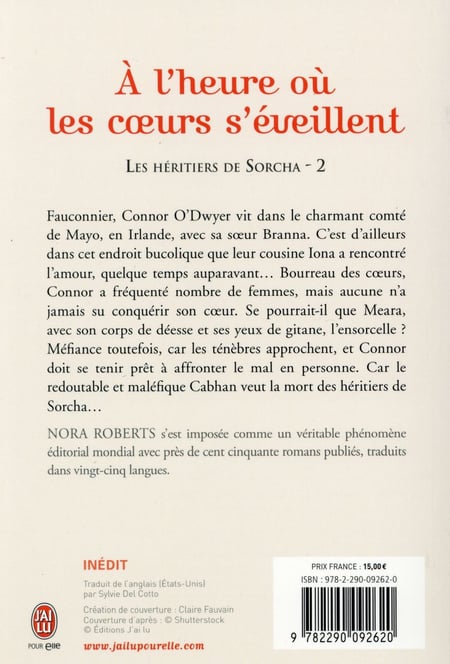 À l'heure où les cœurs s'éveillent

LES HÉRITIERS DE SORCHA - 2

Fauconnier, Connor O'Dwyer vit dans le charmant comté de Mayo, en Irlande, avec sa sœur Branna. C'est d'ailleurs dans cet endroit bucolique que leur cousine Iona a rencontré l'amour, quelque temps auparavant… Bourreau des cœurs, Connor a fréquenté nombre de femmes, mais aucune n'a jamais su conquérir son cœur. Se pourrait-il que Meara, avec son corps de déesse et ses yeux de gitane, l'ensorcelle ? Méfiance toutefois, car les ténèbres approchent, et Connor doit se tenir prêt à affronter le mal en personne. Car le redoutable et maléfique Cabhan veut la mort des héritiers de Sorcha…

NORA ROBERTS s'est imposée comme un véritable phénomène éditorial mondial avec près de cent cinquante romans publiés, traduits dans vingt-cinq langues.

INÉDIT

Traduit de l'anglais (États-Unis) par Sylvie Del Cotto

Création de couverture : Claire Fauvain
Couverture d'après : © Shutterstock
© Éditions J'ai lu

J'AI LU POUR elle

www.jailupourelle.com

PRIX FRANCE : 15,00 €
ISBN : 978-2-290-09262-0

9 782290 092620